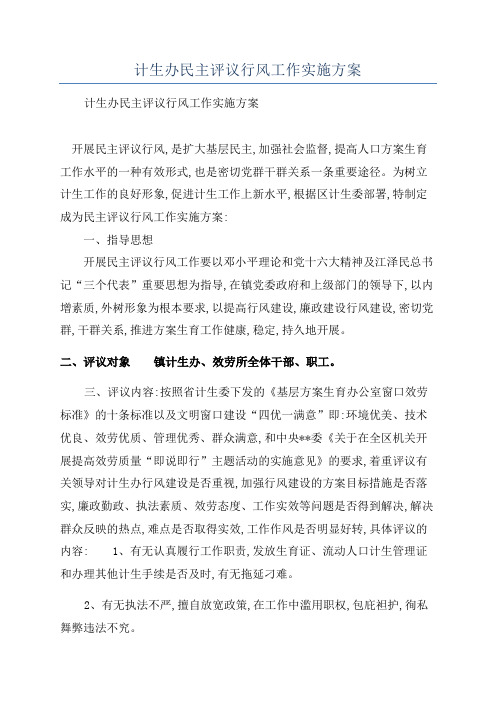 计生办民主评议行风工作实施方案

计生办民主评议行风工作实施方案

开展民主评议行风，是扩大基层民主，加强社会监督，提高人口方案生育工作水平的一种有效形式，也是密切党群干群关系一条重要途径。为树立计生工作的良好形象，促进计生工作上新水平，根据区计生委部署，特制定成为民主评议行风工作实施方案：

一、指导思想

开展民主评议行风工作要以邓小平理论和党十六大精神及江泽民总书记“三个代表”重要思想为指导，在镇党委政府和上级部门的领导下，以内增素质，外树形象为根本要求，以提高行风建设，廉政建设行风建设，密切党群，干群关系，推进方案生育工作健康，稳定，持久地开展。

二、评议对象　　镇计生办、效劳所全体干部、职工。

三、评议内容：按照省计生委下发的《基层方案生育办公室窗口效劳标准》的十条标准以及文明窗口建设“四优一满意”即：环境优美、技术优良、效劳优质、管理优秀、群众满意，和中央**委《关于在全区机关开展提高效劳质量“即说即行”主题活动的实施意见》的要求，着重评议有关领导对计生办行风建设是否重视，加强行风建设的方案目标措施是否落实，廉政勤政、执法素质、效劳态度、工作实效等问题是否得到解决，解决群众反映的热点，难点是否取得实效，工作作风是否明显好转，具体评议的内容：　　1、有无认真履行工作职责，发放生育证、流动人口计生管理证和办理其他计生手续是否及时，有无拖延刁难。

2、有无执法不严，擅自放宽政策，在工作中滥用职权，包庇袒护，徇私舞弊违法不究。